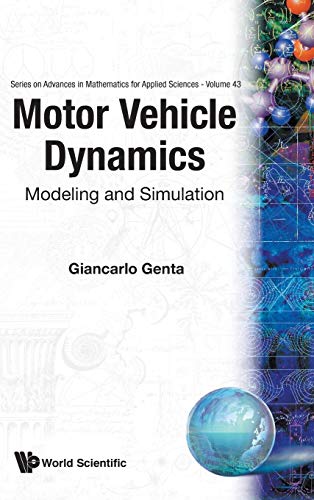 Series on Advances in Mathematics for Applied Sciences - Volume 43

Motor Vehicle Dynamics

Modeling and Simulation

Giancarlo Genta

World Scientific